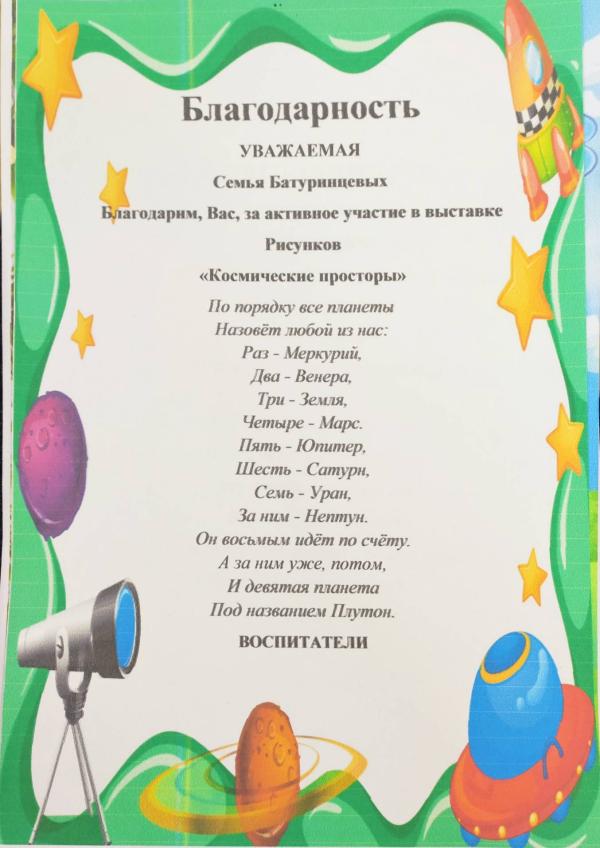 Благодарность

УВАЖАЕМАЯ

Семья Батуринцевых

Благодарим, Вас, за активное участие в выставке

Рисунков

«Космические просторы»

По порядку все планеты
Назовёт любой из нас:
Раз - Меркурий,
Два - Венера,
Три - Земля,
Четыре - Марс.
Пять - Юпитер,
Шесть - Сатурн,
Семь - Уран,
За ним - Нептун.
Он восьмым идёт по счёту.
А за ним уже, потом,
И девятая планета
Под названием Плутон.

ВОСПИТАТЕЛИ